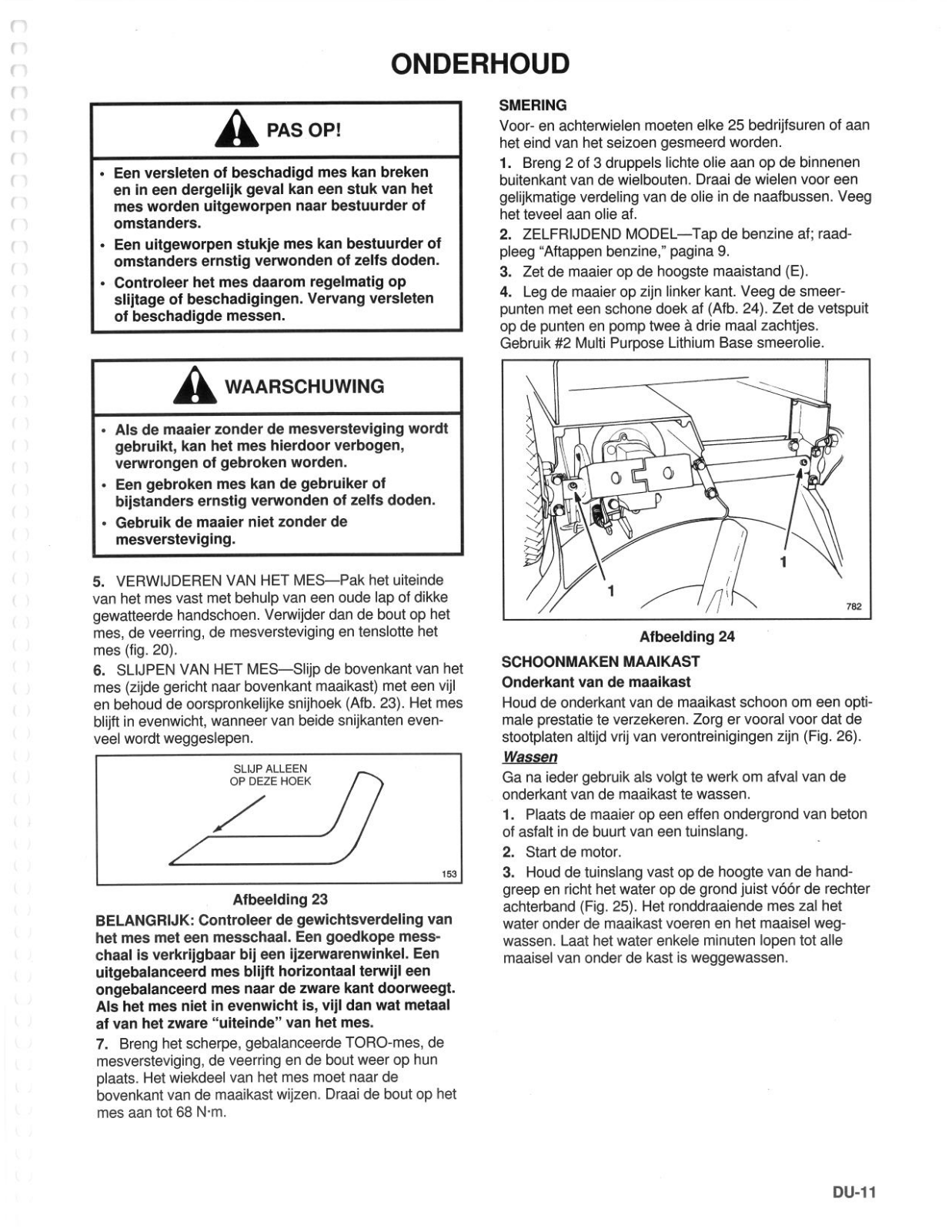 ONDERHOUD

PAS OP!

• Een versleten of beschadigd mes kan breken en in een dergelijk geval kan een stuk van het mes worden uitgeworpen naar bestuurder of omstanders.
• Een uitgeworpen stukje mes kan bestuurder of omstanders ernstig verwonden of zelfs doden.
• Controleer het mes daarom regelmatig op slijtage of beschadigingen. Vervang versleten of beschadigde messen.

WAARSCHUWING

• Als de maaier zonder de mesversteviging wordt gebruikt, kan het mes hierdoor verbogen, verwrongen of gebroken worden.
• Een gebroken mes kan de gebruiker of bijstanders ernstig verwonden of zelfs doden.
• Gebruik de maaier niet zonder de mesversteviging.

5. VERWIJDEREN VAN HET MES—Pak het uiteinde van het mes vast met behulp van een oude lap of dikke gewatteerde handschoen. Verwijder dan de bout op het mes, de veerring, de mesversteviging en tenslotte het mes (fig. 20).

6. SLIJPEN VAN HET MES—Slijp de bovenkant van het mes (zijde gericht naar bovenkant maaikast) met een vijl en behoud de oorspronkelijke snijhoek (Afb. 23). Het mes blijft in evenwicht, wanneer van beide snijkanten evenveel wordt weggeslepen.

SLIJP ALLEEN OP DEZE HOEK

153

Afbeelding 23

BELANGRIJK: Controleer de gewichtsverdeling van het mes met een messchaal. Een goedkope messchaal is verkrijgbaar bij een ijzerwarenwinkel. Een uitgebalanceerd mes blijft horizontaal terwijl een ongebalanceerd mes naar de zware kant doorweegt. Als het mes niet in evenwicht is, vijl dan wat metaal af van het zware "uiteinde" van het mes.

7. Breng het scherpe, gebalanceerde TORO-mes, de mesversteviging, de veerring en de bout weer op hun plaats. Het wiekdeel van het mes moet naar de bovenkant van de maaikast wijzen. Draai de bout op het mes aan tot 68 N·m.

SMERING

Voor- en achterwielen moeten elke 25 bedrijfsuren of aan het eind van het seizoen gesmeerd worden.

1. Breng 2 of 3 druppels lichte olie aan op de binnenen buitenkant van de wielbouten. Draai de wielen voor een gelijkmatige verdeling van de olie in de naafbussen. Veeg het teveel aan olie af.

2. ZELFRIJDEND MODEL—Tap de benzine af; raadpleeg "Aftappen benzine," pagina 9.

3. Zet de maaier op de hoogste maaistand (E).

4. Leg de maaier op zijn linker kant. Veeg de smeerpunten met een schone doek af (Afb. 24). Zet de vetspuit op de punten en pomp twee à drie maal zachtjes. Gebruik #2 Multi Purpose Lithium Base smeerolie.

1
1
782

Afbeelding 24

SCHOONMAKEN MAAIKAST

Onderkant van de maaikast

Houd de onderkant van de maaikast schoon om een optimale prestatie te verzekeren. Zorg er vooral voor dat de stootplaten altijd vrij van verontreinigingen zijn (Fig. 26).

Wassen

Ga na ieder gebruik als volgt te werk om afval van de onderkant van de maaikast te wassen.

1. Plaats de maaier op een effen ondergrond van beton of asfalt in de buurt van een tuinslang.

2. Start de motor.

3. Houd de tuinslang vast op de hoogte van de handgreep en richt het water op de grond juist vóór de rechter achterband (Fig. 25). Het ronddraaiende mes zal het water onder de maaikast voeren en het maaisel wegwassen. Laat het water enkele minuten lopen tot alle maaisel van onder de kast is weggewassen.

DU-11